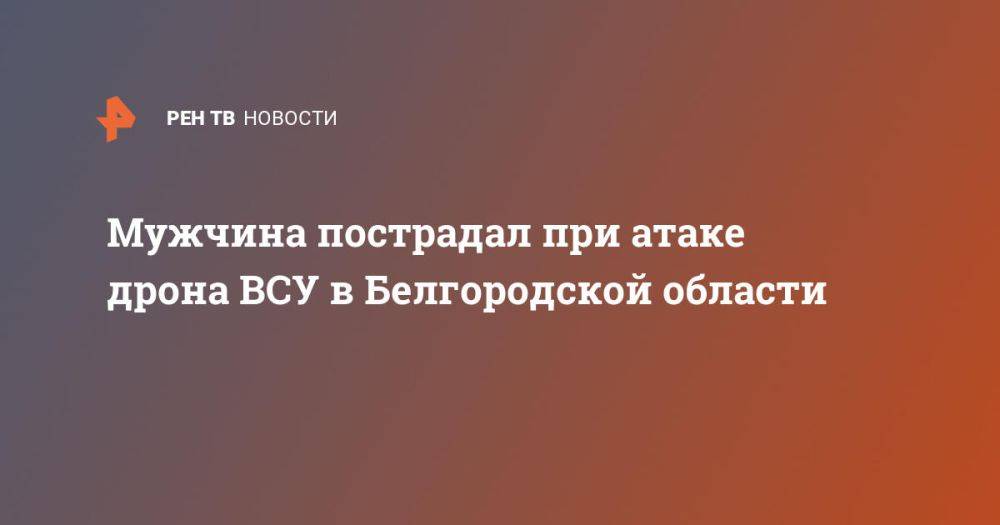 РЕН ТВ НОВОСТИ

Мужчина пострадал при атаке дрона ВСУ в Белгородской области